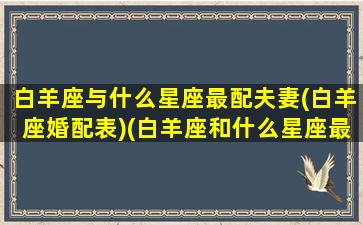 白羊座与什么星座最配夫妻(白羊座婚配表)(白羊座和什么星座最